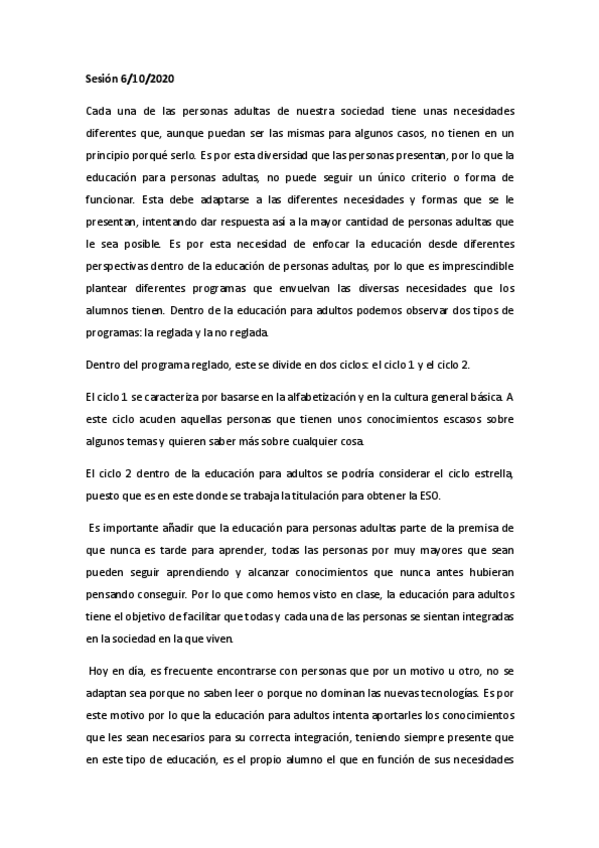 Sesión 6/10/2020

Cada una de las personas adultas de nuestra sociedad tiene unas necesidades diferentes que, aunque puedan ser las mismas para algunos casos, no tienen en un principio porqué serlo. Es por esta diversidad que las personas presentan, por lo que la educación para personas adultas, no puede seguir un único criterio o forma de funcionar. Esta debe adaptarse a las diferentes necesidades y formas que se le presentan, intentando dar respuesta así a la mayor cantidad de personas adultas que le sea posible. Es por esta necesidad de enfocar la educación desde diferentes perspectivas dentro de la educación de personas adultas, por lo que es imprescindible plantear diferentes programas que envuelvan las diversas necesidades que los alumnos tienen. Dentro de la educación para adultos podemos observar dos tipos de programas: la reglada y la no reglada.

Dentro del programa reglado, este se divide en dos ciclos: el ciclo 1 y el ciclo 2.

El ciclo 1 se caracteriza por basarse en la alfabetización y en la cultura general básica. A este ciclo acuden aquellas personas que tienen unos conocimientos escasos sobre algunos temas y quieren saber más sobre cualquier cosa.

El ciclo 2 dentro de la educación para adultos se podría considerar el ciclo estrella, puesto que es en este donde se trabaja la titulación para obtener la ESO.

Es importante añadir que la educación para personas adultas parte de la premisa de que nunca es tarde para aprender, todas las personas por muy mayores que sean pueden seguir aprendiendo y alcanzar conocimientos que nunca antes hubieran pensando conseguir. Por lo que como hemos visto en clase, la educación para adultos tiene el objetivo de facilitar que todas y cada una de las personas se sientan integradas en la sociedad en la que viven.

Hoy en día, es frecuente encontrarse con personas que por un motivo u otro, no se adaptan sea porque no saben leer o porque no dominan las nuevas tecnologías. Es por este motivo por lo que la educación para adultos intenta aportarles los conocimientos que les sean necesarios para su correcta integración, teniendo siempre presente que en este tipo de educación, es el propio alumno el que en función de sus necesidades